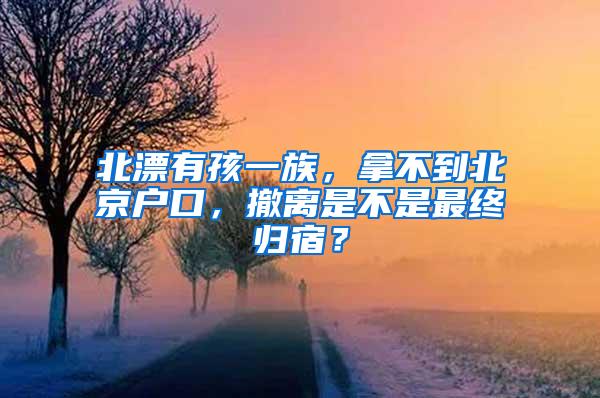 北漂有孩一族，拿不到北京户口，撤离是不是最终归宿？